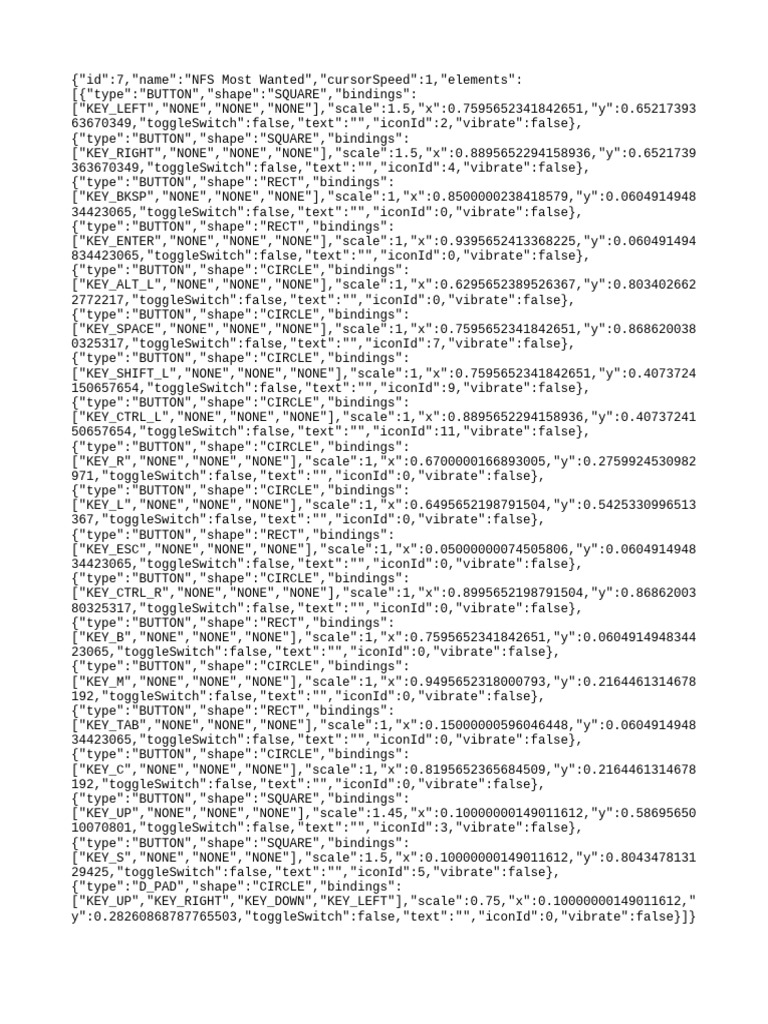 {"id":7,"name":"NFS Most Wanted","cursorSpeed":1,"elements":
[{"type":"BUTTON","shape":"SQUARE","bindings":
["KEY_LEFT","NONE","NONE","NONE"],"scale":1.5,"x":0.7595652341842651,"y":0.6521739363670349,"toggleSwitch":false,"text":"","iconId":2,"vibrate":false},
{"type":"BUTTON","shape":"SQUARE","bindings":
["KEY_RIGHT","NONE","NONE","NONE"],"scale":1.5,"x":0.8895652294158936,"y":0.6521739363670349,"toggleSwitch":false,"text":"","iconId":4,"vibrate":false},
{"type":"BUTTON","shape":"RECT","bindings":
["KEY_BKSP","NONE","NONE","NONE"],"scale":1,"x":0.8500000238418579,"y":0.060491494834423065,"toggleSwitch":false,"text":"","iconId":0,"vibrate":false},
{"type":"BUTTON","shape":"RECT","bindings":
["KEY_ENTER","NONE","NONE","NONE"],"scale":1,"x":0.9395652413368225,"y":0.060491494834423065,"toggleSwitch":false,"text":"","iconId":0,"vibrate":false},
{"type":"BUTTON","shape":"CIRCLE","bindings":
["KEY_ALT_L","NONE","NONE","NONE"],"scale":1,"x":0.6295652389526367,"y":0.8034026622772217,"toggleSwitch":false,"text":"","iconId":0,"vibrate":false},
{"type":"BUTTON","shape":"CIRCLE","bindings":
["KEY_SPACE","NONE","NONE","NONE"],"scale":1,"x":0.7595652341842651,"y":0.8686200380325317,"toggleSwitch":false,"text":"","iconId":7,"vibrate":false},
{"type":"BUTTON","shape":"CIRCLE","bindings":
["KEY_SHIFT_L","NONE","NONE","NONE"],"scale":1,"x":0.7595652341842651,"y":0.4073724150657654,"toggleSwitch":false,"text":"","iconId":9,"vibrate":false},
{"type":"BUTTON","shape":"CIRCLE","bindings":
["KEY_CTRL_L","NONE","NONE","NONE"],"scale":1,"x":0.8895652294158936,"y":0.4073724150657654,"toggleSwitch":false,"text":"","iconId":11,"vibrate":false},
{"type":"BUTTON","shape":"CIRCLE","bindings":
["KEY_R","NONE","NONE","NONE"],"scale":1,"x":0.6700000166893005,"y":0.2759924530982971,"toggleSwitch":false,"text":"","iconId":0,"vibrate":false},
{"type":"BUTTON","shape":"CIRCLE","bindings":
["KEY_L","NONE","NONE","NONE"],"scale":1,"x":0.6495652198791504,"y":0.5425330996513367,"toggleSwitch":false,"text":"","iconId":0,"vibrate":false},
{"type":"BUTTON","shape":"RECT","bindings":
["KEY_ESC","NONE","NONE","NONE"],"scale":1,"x":0.05000000074505806,"y":0.060491494834423065,"toggleSwitch":false,"text":"","iconId":0,"vibrate":false},
{"type":"BUTTON","shape":"CIRCLE","bindings":
["KEY_CTRL_R","NONE","NONE","NONE"],"scale":1,"x":0.8995652198791504,"y":0.8686200380325317,"toggleSwitch":false,"text":"","iconId":0,"vibrate":false},
{"type":"BUTTON","shape":"RECT","bindings":
["KEY_B","NONE","NONE","NONE"],"scale":1,"x":0.7595652341842651,"y":0.060491494834423065,"toggleSwitch":false,"text":"","iconId":0,"vibrate":false},
{"type":"BUTTON","shape":"CIRCLE","bindings":
["KEY_M","NONE","NONE","NONE"],"scale":1,"x":0.9495652318000793,"y":0.2164461314678192,"toggleSwitch":false,"text":"","iconId":0,"vibrate":false},
{"type":"BUTTON","shape":"RECT","bindings":
["KEY_TAB","NONE","NONE","NONE"],"scale":1,"x":0.15000000596046448,"y":0.060491494834423065,"toggleSwitch":false,"text":"","iconId":0,"vibrate":false},
{"type":"BUTTON","shape":"CIRCLE","bindings":
["KEY_C","NONE","NONE","NONE"],"scale":1,"x":0.8195652365684509,"y":0.2164461314678192,"toggleSwitch":false,"text":"","iconId":0,"vibrate":false},
{"type":"BUTTON","shape":"SQUARE","bindings":
["KEY_UP","NONE","NONE","NONE"],"scale":1.45,"x":0.10000000149011612,"y":0.5869565010070801,"toggleSwitch":false,"text":"","iconId":3,"vibrate":false},
{"type":"BUTTON","shape":"SQUARE","bindings":
["KEY_S","NONE","NONE","NONE"],"scale":1.5,"x":0.10000000149011612,"y":0.804347813129425,"toggleSwitch":false,"text":"","iconId":5,"vibrate":false},
{"type":"D_PAD","shape":"CIRCLE","bindings":
["KEY_UP","KEY_RIGHT","KEY_DOWN","KEY_LEFT"],"scale":0.75,"x":0.10000000149011612,"y":0.28260868787765503,"toggleSwitch":false,"text":"","iconId":0,"vibrate":false}]}